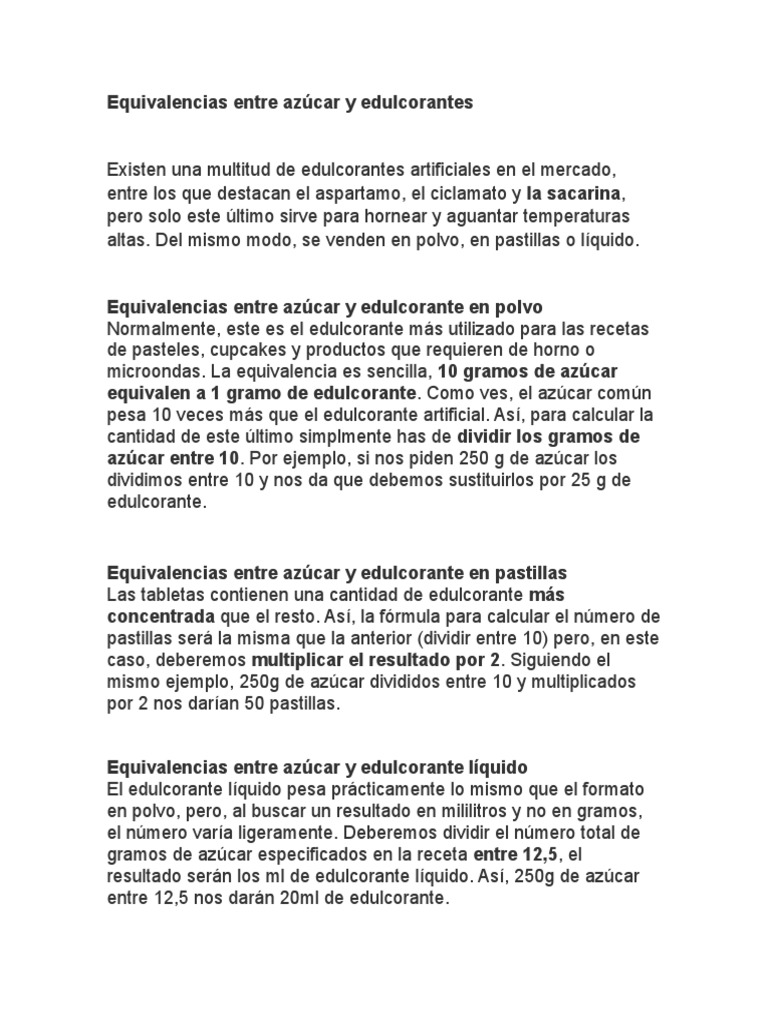 Equivalencias entre azúcar y edulcorantes

Existen una multitud de edulcorantes artificiales en el mercado, entre los que destacan el aspartamo, el ciclamato y la sacarina, pero solo este último sirve para hornear y aguantar temperaturas altas. Del mismo modo, se venden en polvo, en pastillas o líquido.

Equivalencias entre azúcar y edulcorante en polvo
Normalmente, este es el edulcorante más utilizado para las recetas de pasteles, cupcakes y productos que requieren de horno o microondas. La equivalencia es sencilla, 10 gramos de azúcar equivalen a 1 gramo de edulcorante. Como ves, el azúcar común pesa 10 veces más que el edulcorante artificial. Así, para calcular la cantidad de este último simplmente has de dividir los gramos de azúcar entre 10. Por ejemplo, si nos piden 250 g de azúcar los dividimos entre 10 y nos da que debemos sustituirlos por 25 g de edulcorante.

Equivalencias entre azúcar y edulcorante en pastillas
Las tabletas contienen una cantidad de edulcorante más concentrada que el resto. Así, la fórmula para calcular el número de pastillas será la misma que la anterior (dividir entre 10) pero, en este caso, deberemos multiplicar el resultado por 2. Siguiendo el mismo ejemplo, 250g de azúcar divididos entre 10 y multiplicados por 2 nos darían 50 pastillas.

Equivalencias entre azúcar y edulcorante líquido
El edulcorante líquido pesa prácticamente lo mismo que el formato en polvo, pero, al buscar un resultado en mililitros y no en gramos, el número varía ligeramente. Deberemos dividir el número total de gramos de azúcar especificados en la receta entre 12,5, el resultado serán los ml de edulcorante líquido. Así, 250g de azúcar entre 12,5 nos darán 20ml de edulcorante.